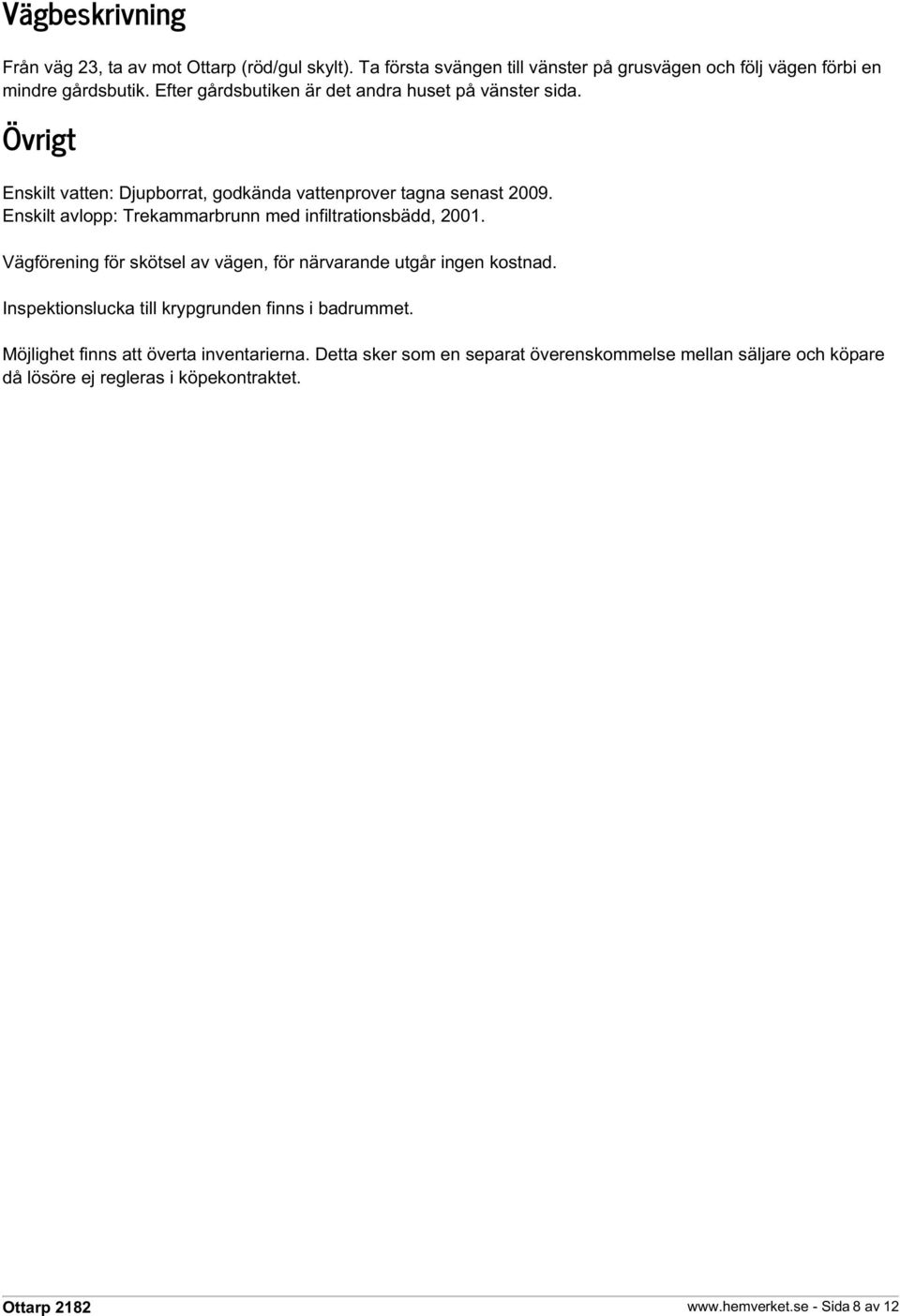 Vägbeskrivning

Från väg 23, ta av mot Ottarp (röd/gul skylt). Ta första svängen till vänster på grusvägen och följ vägen förbi en mindre gårdsbutik. Efter gårdsbutiken är det andra huset på vänster sida.

Övrigt

Enskilt vatten: Djupborrat, godkända vattenprover tagna senast 2009.
Enskilt avlopp: Trekammarbrunn med infiltrationsbädd, 2001.

Vägförening för skötsel av vägen, för närvarande utgår ingen kostnad.

Inspektionslucka till krypgrunden finns i badrummet.

Möjlighet finns att överta inventarierna. Detta sker som en separat överenskommelse mellan säljare och köpare då lösöre ej regleras i köpekontraktet.

Ottarp 2182

www.hemverket.se - Sida 8 av 12